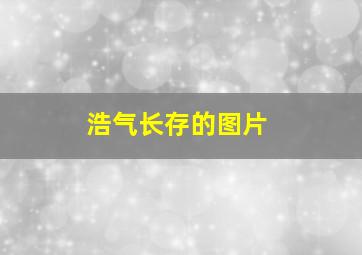 浩气长存的图片